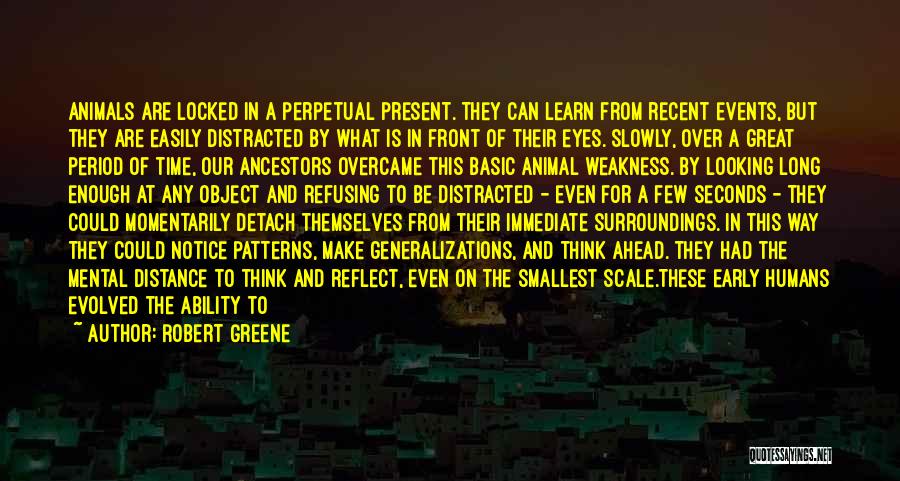 ANIMALS ARE LOCKED IN A PERPETUAL PRESENT. THEY CAN LEARN FROM RECENT EVENTS, BUT THEY ARE EASILY DISTRACTED BY WHAT IS IN FRONT OF THEIR EYES. SLOWLY, OVER A GREAT PERIOD OF TIME, OUR ANCESTORS OVERCAME THIS BASIC ANIMAL WEAKNESS. BY LOOKING LONG ENOUGH AT ANY OBJECT AND REFUSING TO BE DISTRACTED - EVEN FOR A FEW SECONDS - THEY COULD MOMENTARILY DETACH THEMSELVES FROM THEIR IMMEDIATE SURROUNDINGS. IN THIS WAY THEY COULD NOTICE PATTERNS, MAKE GENERALIZATIONS, AND THINK AHEAD. THEY HAD THE MENTAL DISTANCE TO THINK AND REFLECT, EVEN ON THE SMALLEST SCALE.THESE EARLY HUMANS EVOLVED THE ABILITY TO

~ AUTHOR: ROBERT GREENE

QUOTESSAYINGS.NET